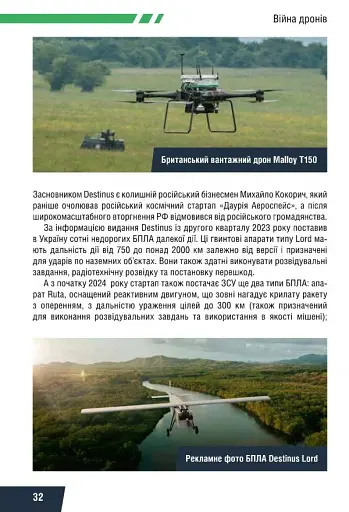 Війна дронів

Британський вантажний дрон Malloy T150

Засновником Destinus є колишній російський бізнесмен Михайло Кокорич, який раніше очолював російський космічний стартап «Даурія Аероспейс», а після широкомасштабного вторгнення РФ відмовився від російського громадянства.

За інформацією видання Destinus із другого кварталу 2023 року поставив в Україну сотні недорогих БПЛА далекої дії. Ці гвинтові апарати типу Lord мають дальність дії від 750 до понад 2000 км залежно від версії і призначені для ударів по наземних об'єктах. Вони також здатні виконувати розвідувальні завдання, радіотехнічну розвідку та постановку перешкод.

А з початку 2024 року стартап також постачає ЗСУ ще два типи БПЛА: апарат Ruta, оснащений реактивним двигуном, що зовні нагадує крилату ракету з оперенням, з дальністю ураження цілей до 300 км (також призначений для виконання розвідувальних завдань та використання в якості мішені);

Рекламне фото БПЛА Destinus Lord

32